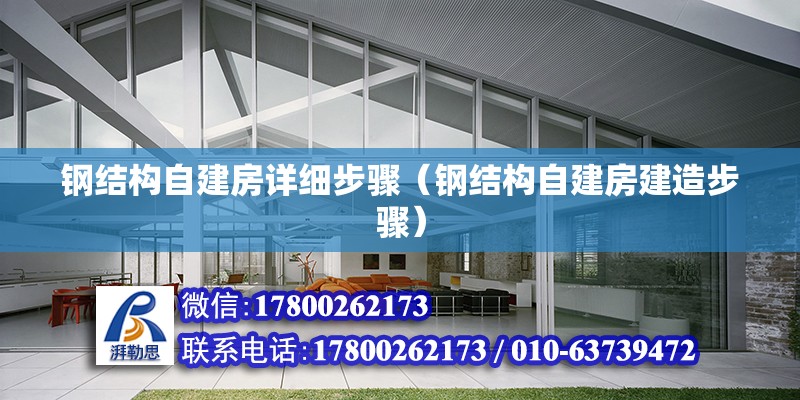 钢结构自建房详细步骤（钢结构自建房建造步骤）

湃勒思

微信:17800262173

联系电话:17800262173 / 010-63739472